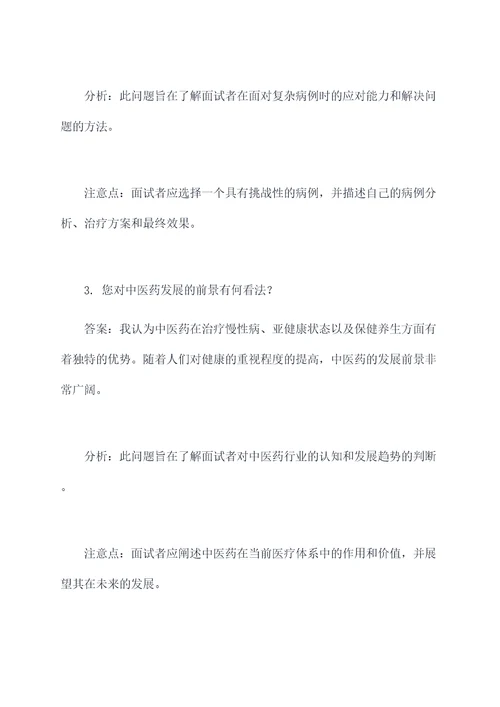 分析：此问题旨在了解面试者在面对复杂病例时的应对能力和解决问题的方法。

注意点：面试者应选择一个具有挑战性的病例，并描述自己的病例分析、治疗方案和最终效果。

3. 您对中医药发展的前景有何看法？

答案：我认为中医药在治疗慢性病、亚健康状态以及保健养生方面有着独特的优势。随着人们对健康的重视程度的提高，中医药的发展前景非常广阔。

分析：此问题旨在了解面试者对中医药行业的认知和发展趋势的判断。

注意点：面试者应阐述中医药在当前医疗体系中的作用和价值，并展望其在未来的发展。